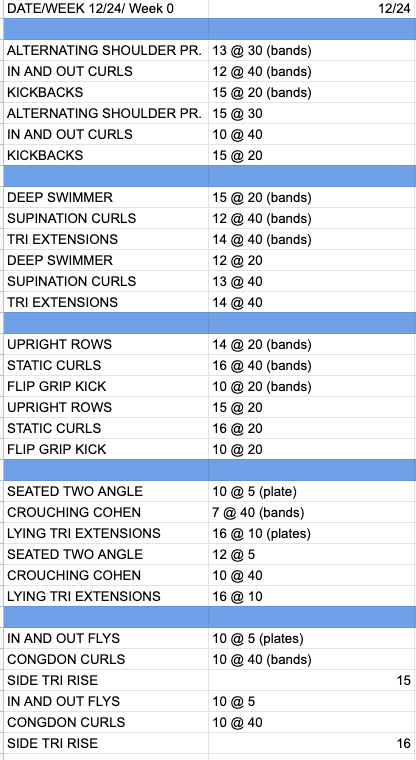 | DATE/WEEK 12/24/ Week 0 | 12/24 |
|---|---|
| | |
| ALTERNATING SHOULDER PR. | 13 @ 30 (bands) |
| IN AND OUT CURLS | 12 @ 40 (bands) |
| KICKBACKS | 15 @ 20 (bands) |
| ALTERNATING SHOULDER PR. | 15 @ 30 |
| IN AND OUT CURLS | 10 @ 40 |
| KICKBACKS | 15 @ 20 |
| | |
| DEEP SWIMMER | 15 @ 20 (bands) |
| SUPINATION CURLS | 12 @ 40 (bands) |
| TRI EXTENSIONS | 14 @ 40 (bands) |
| DEEP SWIMMER | 12 @ 20 |
| SUPINATION CURLS | 13 @ 40 |
| TRI EXTENSIONS | 14 @ 40 |
| | |
| UPRIGHT ROWS | 14 @ 20 (bands) |
| STATIC CURLS | 16 @ 40 (bands) |
| FLIP GRIP KICK | 10 @ 20 (bands) |
| UPRIGHT ROWS | 15 @ 20 |
| STATIC CURLS | 16 @ 20 |
| FLIP GRIP KICK | 10 @ 20 |
| | |
| SEATED TWO ANGLE | 10 @ 5 (plate) |
| CROUCHING COHEN | 7 @ 40 (bands) |
| LYING TRI EXTENSIONS | 16 @ 10 (plates) |
| SEATED TWO ANGLE | 12 @ 5 |
| CROUCHING COHEN | 10 @ 40 |
| LYING TRI EXTENSIONS | 16 @ 10 |
| | |
| IN AND OUT FLYS | 10 @ 5 (plates) |
| CONGDON CURLS | 10 @ 40 (bands) |
| SIDE TRI RISE | 15 |
| IN AND OUT FLYS | 10 @ 5 |
| CONGDON CURLS | 10 @ 40 |
| SIDE TRI RISE | 16 |